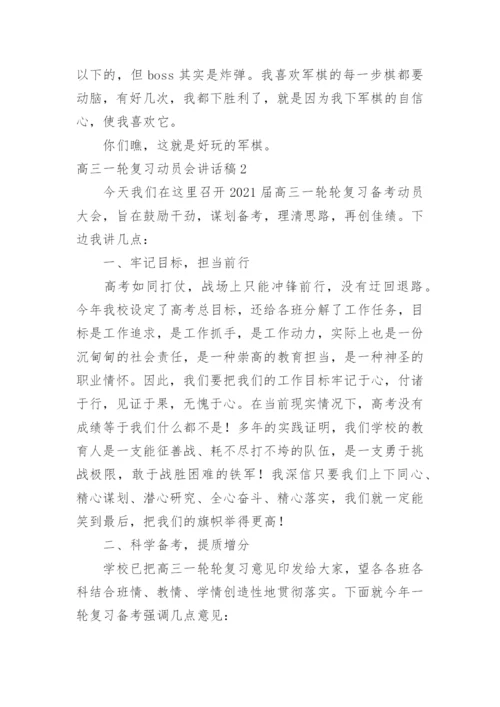 以下的，但 boss 其实是炸弹。我喜欢军棋的每一步棋都要动脑，有好几次，我都下胜利了，就是因为我下军棋的自信心，使我喜欢它。

你们瞧，这就是好玩的军棋。

高三一轮复习动员会讲话稿 2

今天我们在这里召开 2021 届高三一轮轮复习备考动员大会，旨在鼓励干劲，谋划备考，理清思路，再创佳绩。下边我讲几点：

一、牢记目标，担当前行

高考如同打仗，战场上只能冲锋前行，没有迂回退路。今年我校设定了高考总目标，还给各班分解了工作任务，目标是工作追求，是工作抓手，是工作动力，实际上也是一份沉甸甸的社会责任，是一种崇高的教育担当，是一种神圣的职业情怀。因此，我们要把我们的工作目标牢记于心，付诸于行，见证于果，无愧于心。在当前现实情况下，高考没有成绩等于我们什么都不是！多年的实践证明，我们学校的教育人是一支能征善战、耗不尽打不垮的队伍，是一支勇于挑战极限，敢于战胜困难的铁军！我深信只要我们上下同心、精心谋划、潜心研究、全心奋斗、精心落实，我们就一定能笑到最后，把我们的旗帜举得更高！

二、科学备考，提质增分

学校已把高三一轮轮复习意见印发给大家，望各各班各科结合班情、教情、学情创造性地贯彻落实。下面就今年一轮复习备考强调几点意见：